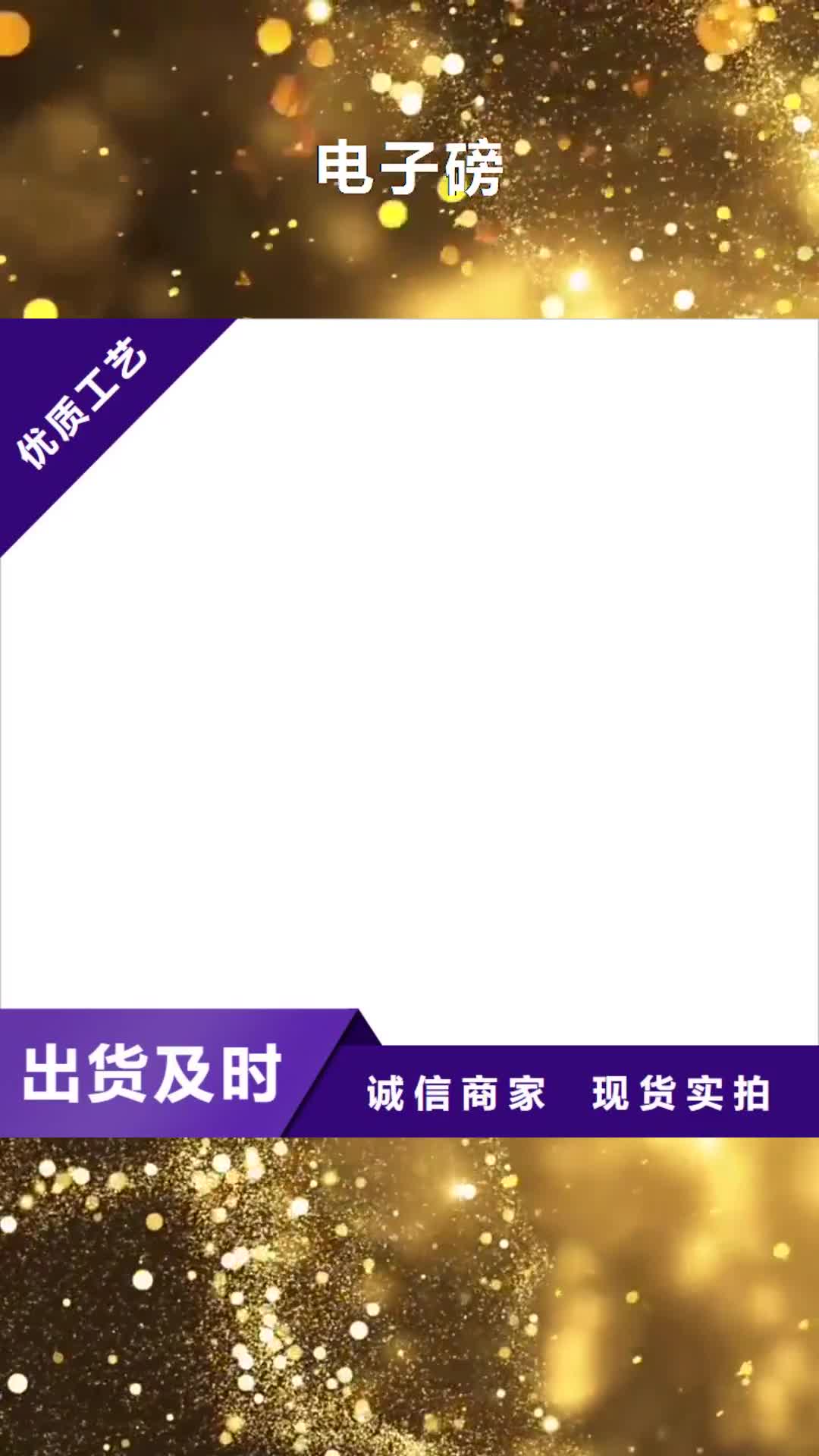 电子磅

优质工艺

出货及时

诚信商家 现货实拍